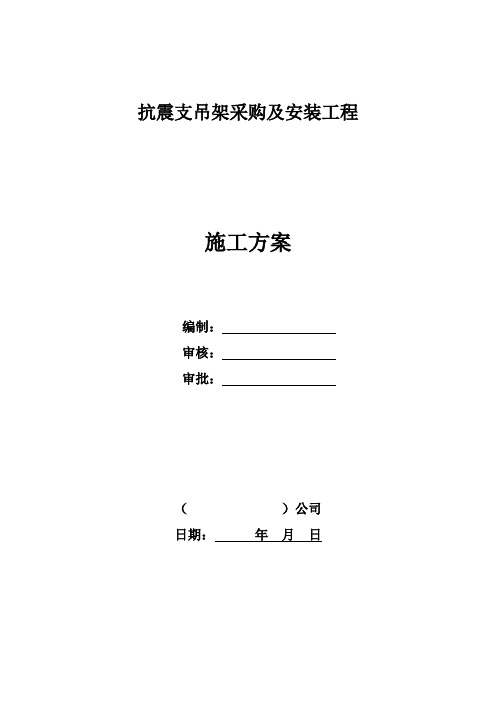 抗震支吊架采购及安装工程

施工方案

编制：

审核：

审批：

（ ）公司

日期： 年 月 日